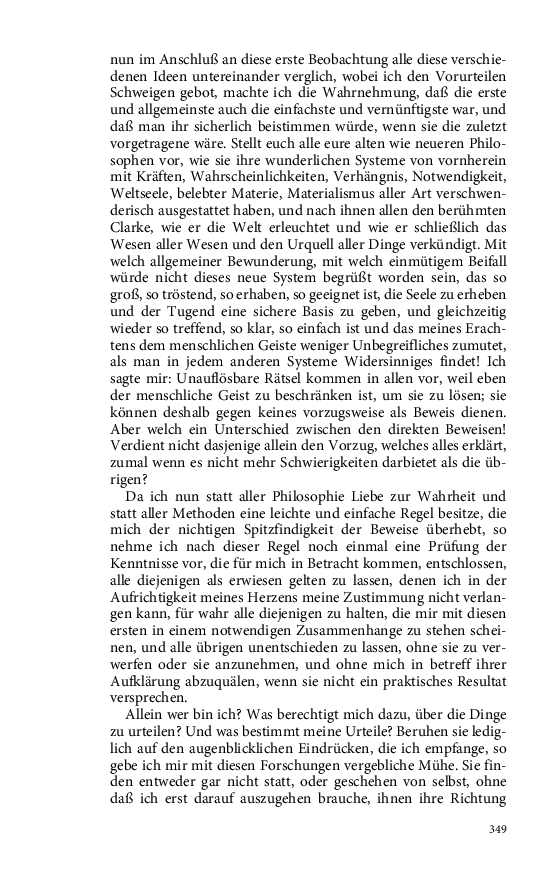 nun im Anschluß an diese erste Beobachtung alle diese verschiedenen Ideen untereinander verglich, wobei ich den Vorurteilen Schweigen gebot, machte ich die Wahrnehmung, daß die erste und allgemeinste auch die einfachste und vernünftigste war, und daß man ihr sicherlich beistimmen würde, wenn sie die zuletzt vorgetragene wäre. Stellt euch alle eure alten wie neueren Philosophen vor, wie sie ihre wunderlichen Systeme von vornherein mit Kräften, Wahrscheinlichkeiten, Verhängnis, Notwendigkeit, Weltseele, belebter Materie, Materialismus aller Art verschwenderisch ausgestattet haben, und nach ihnen allen den berühmten Clarke, wie er die Welt erleuchtet und wie er schließlich das Wesen aller Wesen und den Urquell aller Dinge verkündigt. Mit welch allgemeiner Bewunderung, mit welch einmütigem Beifall würde nicht dieses neue System begrüßt worden sein, das so groß, so tröstend, so erhaben, so geeignet ist, die Seele zu erheben und der Tugend eine sichere Basis zu geben, und gleichzeitig wieder so treffend, so klar, so einfach ist und das meines Erachtens dem menschlichen Geiste weniger Unbegreifliches zumutet, als man in jedem anderen Systeme Widersinniges findet! Ich sagte mir: Unauflösbare Rätsel kommen in allen vor, weil eben der menschliche Geist zu beschränken ist, um sie zu lösen; sie können deshalb gegen keines vorzugsweise als Beweis dienen. Aber welch ein Unterschied zwischen den direkten Beweisen! Verdient nicht dasjenige allein den Vorzug, welches alles erklärt, zumal wenn es nicht mehr Schwierigkeiten darbietet als die übrigen?

Da ich nun statt aller Philosophie Liebe zur Wahrheit und statt aller Methoden eine leichte und einfache Regel besitze, die mich der nichtigen Spitzfindigkeit der Beweise überhebt, so nehme ich nach dieser Regel noch einmal eine Prüfung der Kenntnisse vor, die für mich in Betracht kommen, entschlossen, alle diejenigen als erwiesen gelten zu lassen, denen ich in der Aufrichtigkeit meines Herzens meine Zustimmung nicht verlangen kann, für wahr alle diejenigen zu halten, die mir mit diesen ersten in einem notwendigen Zusammenhange zu stehen scheinen, und alle übrigen unentschieden zu lassen, ohne sie zu verwerfen oder sie anzunehmen, und ohne mich in betreff ihrer Aufklärung abzuquälen, wenn sie nicht ein praktisches Resultat versprechen.

Allein wer bin ich? Was berechtigt mich dazu, über die Dinge zu urteilen? Und was bestimmt meine Urteile? Beruhen sie lediglich auf den augenblicklichen Eindrücken, die ich empfange, so gebe ich mir mit diesen Forschungen vergebliche Mühe. Sie finden entweder gar nicht statt, oder geschehen von selbst, ohne daß ich erst darauf auszugehen brauche, ihnen ihre Richtung

349